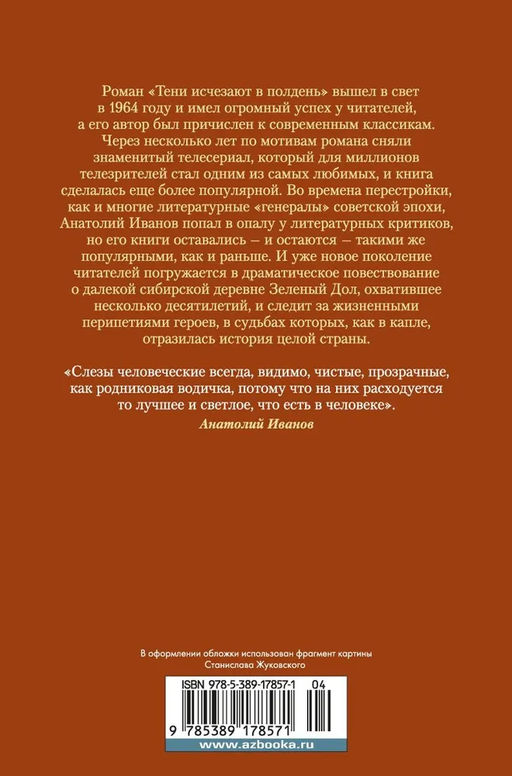 Роман «Тени исчезают в полдень» вышел в свет в 1964 году и имел огромный успех у читателей, а его автор был причислен к современным классикам. Через несколько лет по мотивам романа сняли знаменитый телесериал, который для миллионов телезрителей стал одним из самых любимых, и книга сделалась еще более популярной. Во времена перестройки, как и многие литературные «генералы» советской эпохи, Анатолий Иванов попал в опалу у литературных критиков, но его книги оставались — и остаются — такими же популярными, как и раньше. И уже новое поколение читателей погружается в драматическое повествование о далекой сибирской деревне Зеленый Дол, охватившее несколько десятилетий, и следит за жизненными перипетиями героев, в судьбах которых, как в капле, отразилась история целой страны.

«Слезы человеческие всегда, видимо, чистые, прозрачные, как родниковая водичка, потому что на них расходуется то лучшее и светлое, что есть в человеке».
Анатолий Иванов

В оформлении обложки использован фрагмент картины Станислава Жуковского

ISBN 978-5-389-17857-1 04

9 785389 178571

www.azbooka.ru